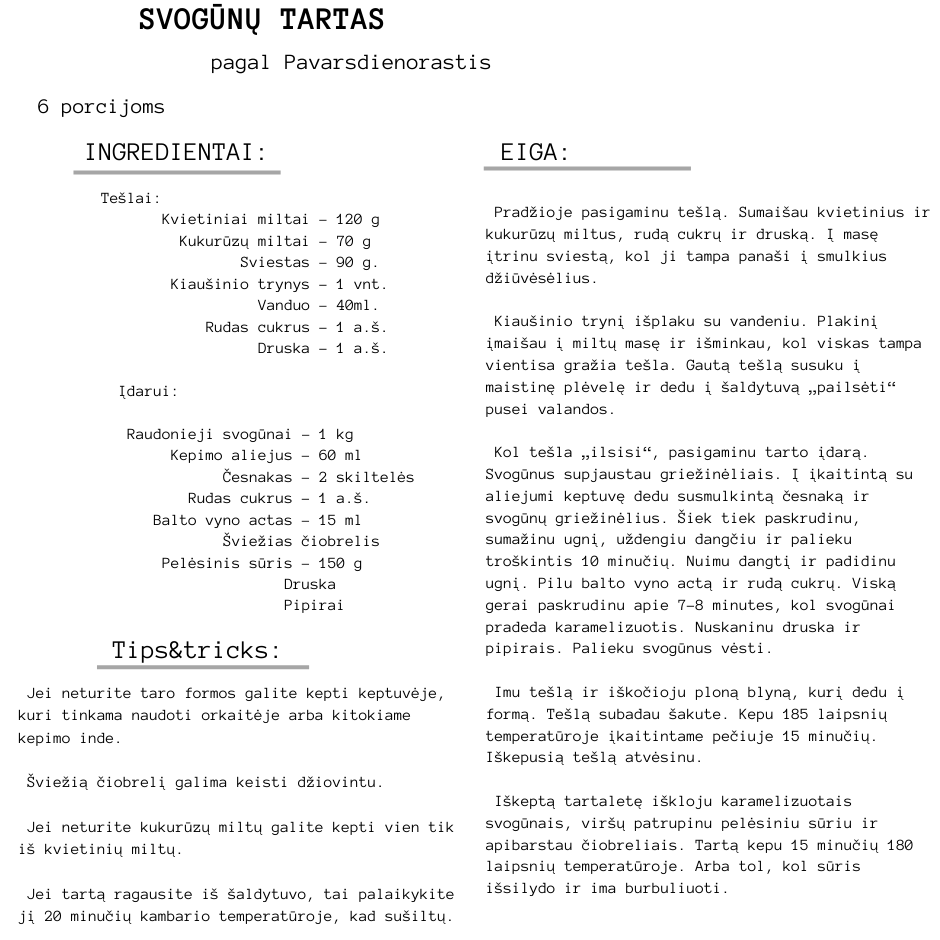 SVOGŪNŲ TARTAS

pagal Pavarsdienorastis

6 porcijoms

INGREDIENTAI:

Tešlai:
Kvietiniai miltai – 120 g
Kukurūzų miltai – 70 g
Sviestas – 90 g.
Kiaušinio trynys – 1 vnt.
Vanduo – 40ml.
Rudas cukrus – 1 a.š.
Druska – 1 a.š.

Įdarui:

Raudonieji svogūnai – 1 kg
Kepimo aliejus – 60 ml
Česnakas – 2 skiltelės
Rudas cukrus – 1 a.š.
Balto vyno actas – 15 ml
Šviežias čiobrelis
Pelėsinis sūris – 150 g
Druska
Pipirai

Tips&tricks:

Jei neturite taro formos galite kepti keptuvėje, kuri tinkama naudoti orkaitėje arba kitokiame kepimo inde.

Šviežią čiobrelį galima keisti džiovintu.

Jei neturite kukurūzų miltų galite kepti vien tik iš kvietinių miltų.

Jei tartą ragausite iš šaldytuvo, tai palaikykite jį 20 minučių kambario temperatūroje, kad sušiltų.

EIGA:

Pradžioje pasigaminu tešlą. Sumaišau kvietinius ir kukurūzų miltus, rudą cukrų ir druską. Į masę įtrinu sviestą, kol ji tampa panaši į smulkius džiūvėsėlius.

Kiaušinio trynį išplaku su vandeniu. Plakinį įmaišau į miltų masę ir išminkau, kol viskas tampa vientisa gražia tešla. Gautą tešlą susuku į maistinę plėvelę ir dedu į šaldytuvą „pailsėti“ pusei valandos.

Kol tešla „ilsisi“, pasigaminu tarto įdarą. Svogūnus supjaustau griežinėliais. Į įkaitintą su aliejumi keptuvę dedu susmulkintą česnaką ir svogūnų griežinėlius. Šiek tiek paskrudinu, sumažinu ugnį, uždengiu dangčiu ir palieku troškintis 10 minučių. Nuimu dangtį ir padidinu ugnį. Pilu balto vyno actą ir rudą cukrų. Viską gerai paskrudinu apie 7–8 minutes, kol svogūnai pradeda karamelizuotis. Nuskaninu druska ir pipirais. Palieku svogūnus vėsti.

Imu tešlą ir iškočioju ploną blyną, kurį dedu į formą. Tešlą subadau šakute. Kepu 185 laipsnių temperatūroje įkaitintame pečiuje 15 minučių. Iškepusią tešlą atvėsinu.

Iškeptą tartaletę iškloju karamelizuotais svogūnais, viršų patrupinu pelėsiniu sūriu ir apibarstau čiobreliais. Tartą kepu 15 minučių 180 laipsnių temperatūroje. Arba tol, kol sūris išsilydo ir ima burbuliuoti.